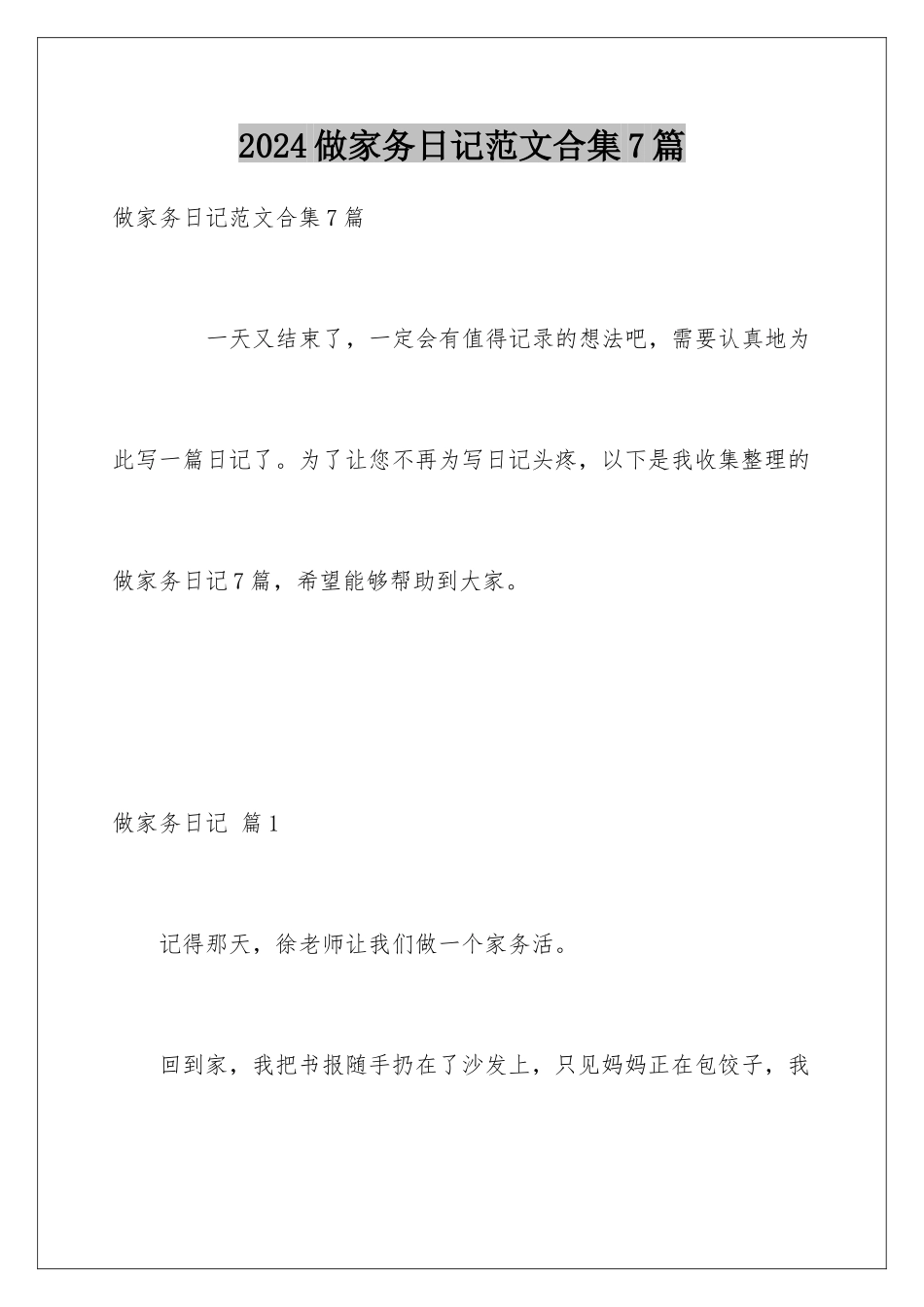 2024做家务日记范文合集7篇

做家务日记范文合集7篇

一天又结束了，一定会有值得记录的想法吧，需要认真地为此写一篇日记了。为了让您不再为写日记头疼，以下是我收集整理的做家务日记7篇，希望能够帮助到大家。

做家务日记 篇1

记得那天，徐老师让我们做一个家务活。

回到家，我把书报随手扔在了沙发上，只见妈妈正在包饺子，我